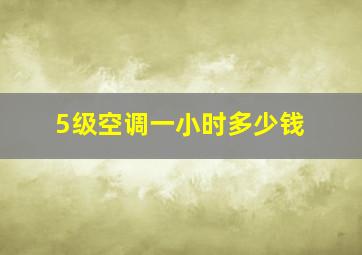 5级空调一小时多少钱